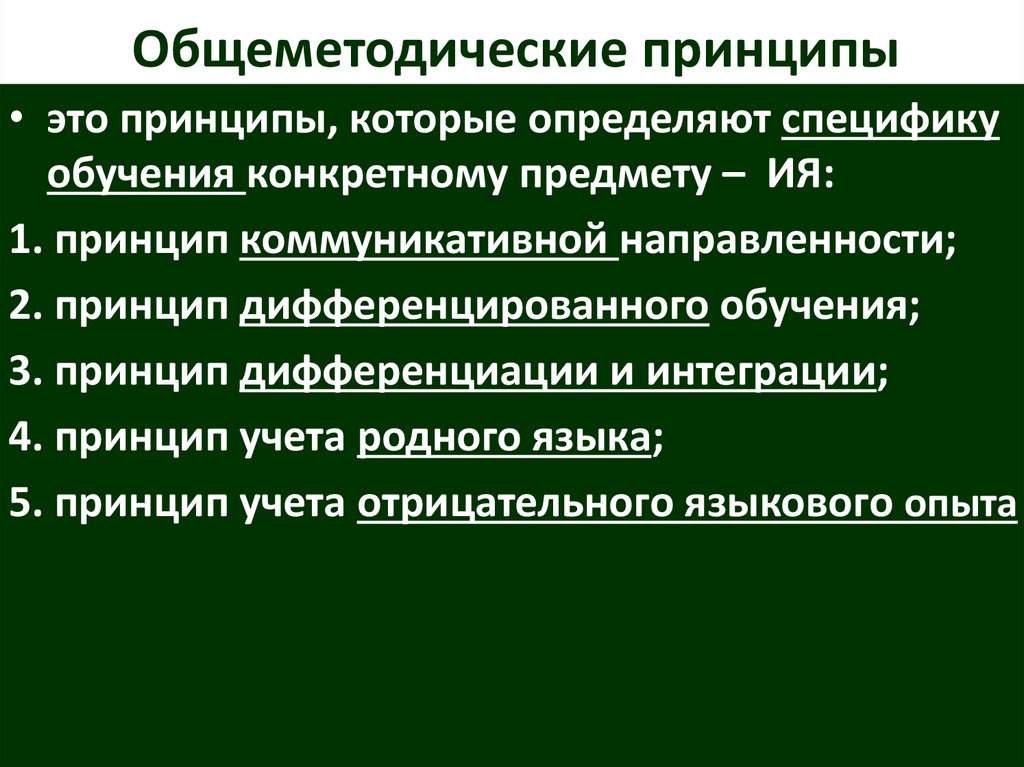 Общеметодические принципы

• это принципы, которые определяют специфику обучения конкретному предмету – ИЯ:

1. принцип коммуникативной направленности;

2. принцип дифференцированного обучения;

3. принцип дифференциации и интеграции;

4. принцип учета родного языка;

5. принцип учета отрицательного языкового опыта